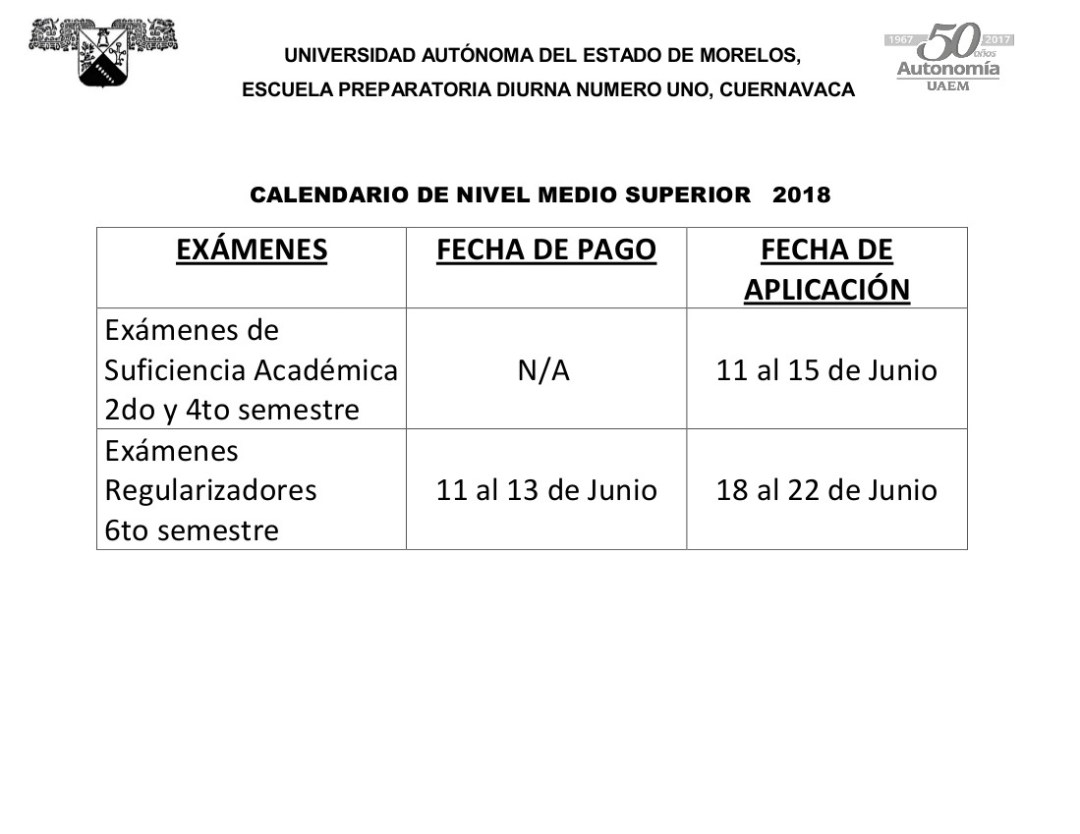 UNIVERSIDAD AUTÓNOMA DEL ESTADO DE MORELOS,
ESCUELA PREPARATORIA DIURNA NUMERO UNO, CUERNAVACA

1967 50 años 2017
Autonomía
UAEM

CALENDARIO DE NIVEL MEDIO SUPERIOR 2018

| EXÁMENES | FECHA DE PAGO | FECHA DE APLICACIÓN |
|---|---|---|
| Exámenes de Suficiencia Académica 2do y 4to semestre | N/A | 11 al 15 de Junio |
| Exámenes Regularizadores 6to semestre | 11 al 13 de Junio | 18 al 22 de Junio |